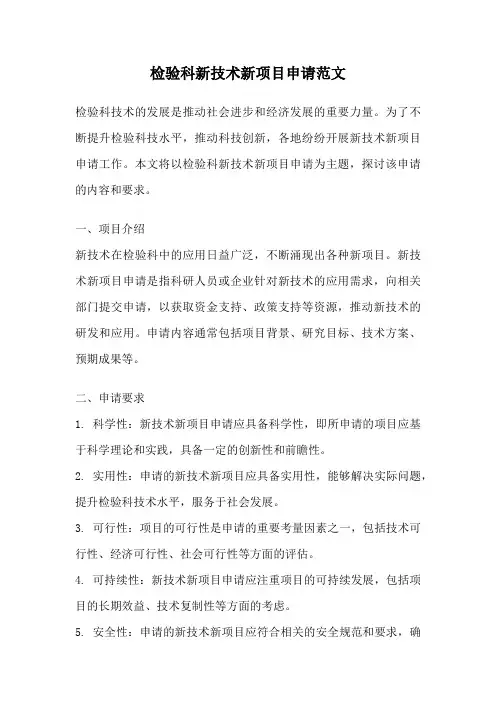 检验科新技术新项目申请范文

检验科技术的发展是推动社会进步和经济发展的重要力量。为了不断提升检验科技水平，推动科技创新，各地纷纷开展新技术新项目申请工作。本文将以检验科新技术新项目申请为主题，探讨该申请的内容和要求。

一、项目介绍

新技术在检验科中的应用日益广泛，不断涌现出各种新项目。新技术新项目申请是指科研人员或企业针对新技术的应用需求，向相关部门提交申请，以获取资金支持、政策支持等资源，推动新技术的研发和应用。申请内容通常包括项目背景、研究目标、技术方案、预期成果等。

二、申请要求

1. 科学性：新技术新项目申请应具备科学性，即所申请的项目应基于科学理论和实践，具备一定的创新性和前瞻性。

2. 实用性：申请的新技术新项目应具备实用性，能够解决实际问题，提升检验科技术水平，服务于社会发展。

3. 可行性：项目的可行性是申请的重要考量因素之一，包括技术可行性、经济可行性、社会可行性等方面的评估。

4. 可持续性：新技术新项目申请应注重项目的可持续发展，包括项目的长期效益、技术复制性等方面的考虑。

5. 安全性：申请的新技术新项目应符合相关的安全规范和要求，确